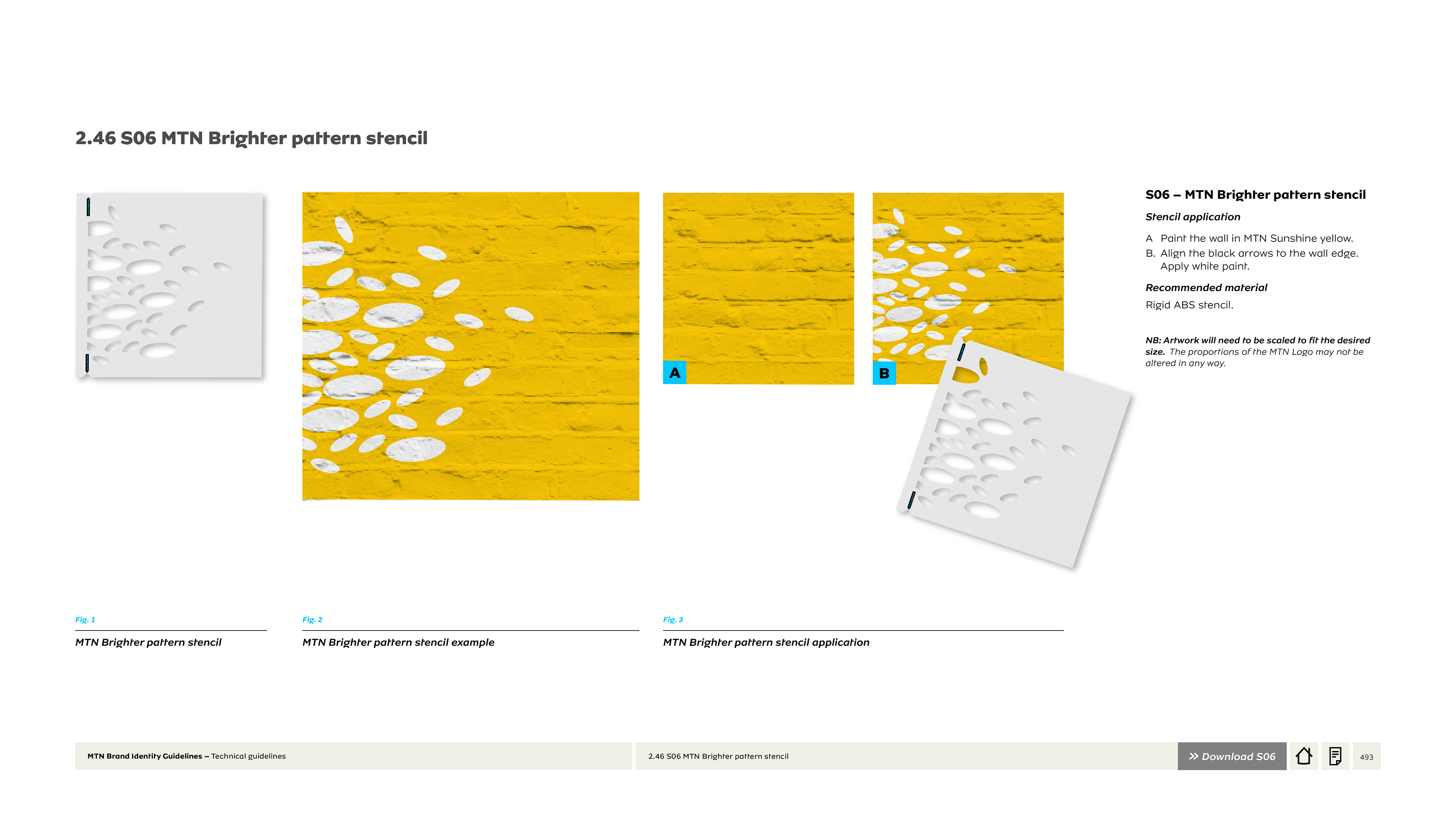 2.46 S06 MTN Brighter pattern stencil

A

B

S06 – MTN Brighter pattern stencil

Stencil application

A Paint the wall in MTN Sunshine yellow.
B. Align the black arrows to the wall edge. Apply white paint.

Recommended material

Rigid ABS stencil.

NB: Artwork will need to be scaled to fit the desired size. The proportions of the MTN Logo may not be altered in any way.

Fig. 1

MTN Brighter pattern stencil

Fig. 2

MTN Brighter pattern stencil example

Fig. 3

MTN Brighter pattern stencil application

MTN Brand Identity Guidelines – Technical guidelines

2.46 S06 MTN Brighter pattern stencil

» Download S06

493